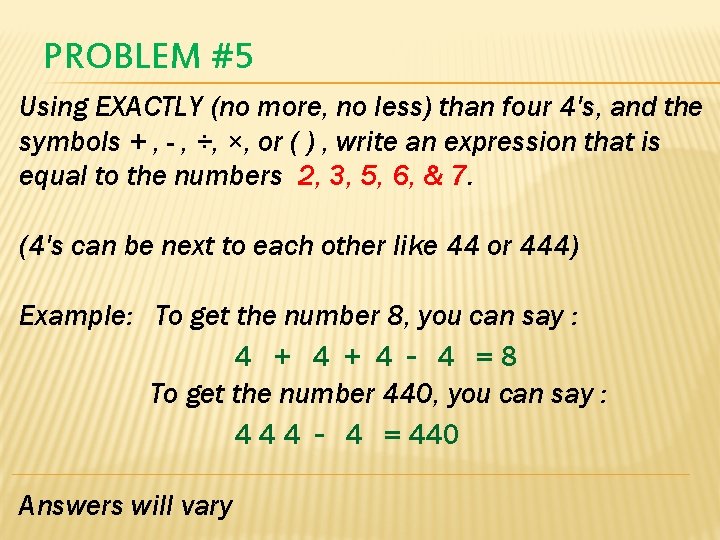 PROBLEM #5

Using EXACTLY (no more, no less) than four 4's, and the symbols + , - , ÷, ×, or ( ) , write an expression that is equal to the numbers 2, 3, 5, 6, & 7.

(4's can be next to each other like 44 or 444)

Example: To get the number 8, you can say :

$4 + 4 + 4 - 4 = 8$

To get the number 440, you can say :

$444 - 4 = 440$

Answers will vary